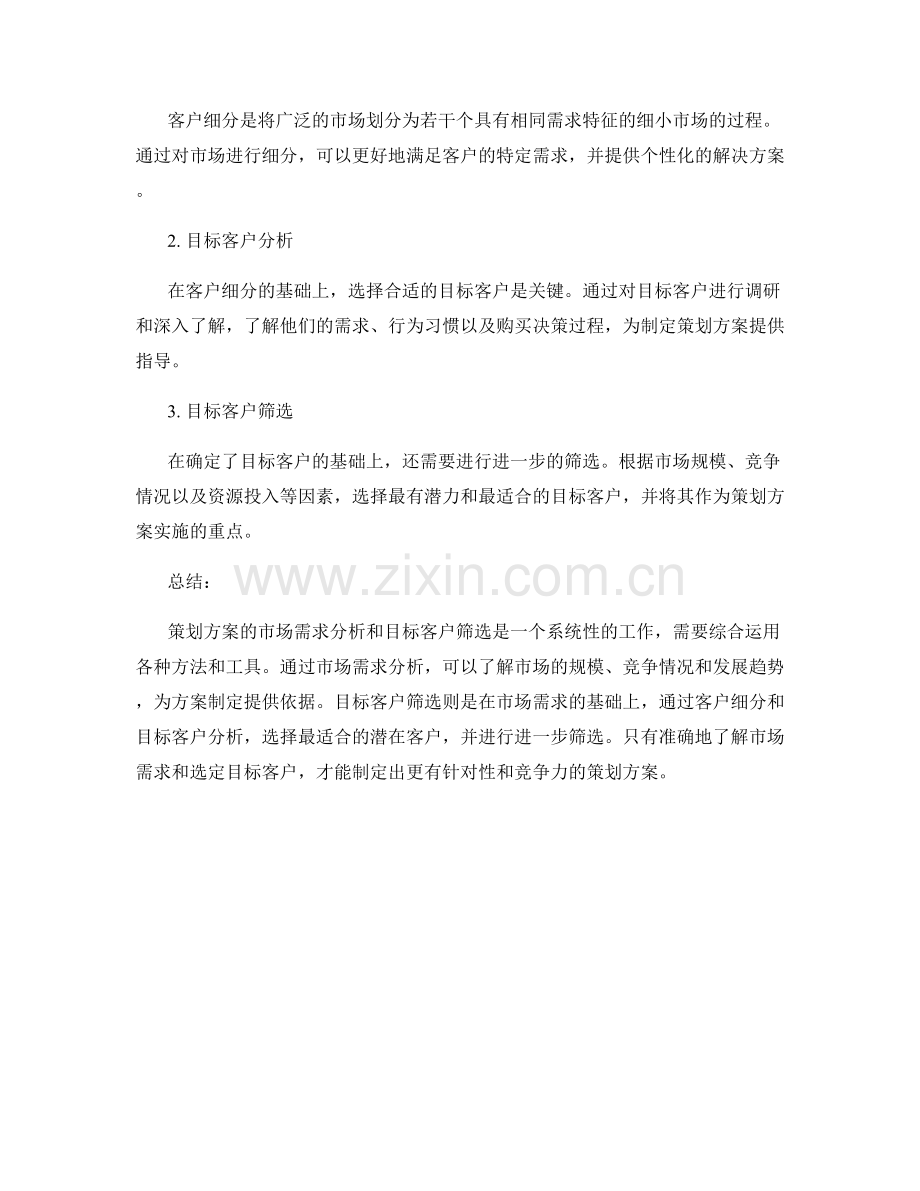 客户细分是将广泛的市场划分为若干个具有相同需求特征的细小市场的过程。通过对市场进行细分，可以更好地满足客户的特定需求，并提供个性化的解决方案。

2. 目标客户分析

在客户细分的基础上，选择合适的目标客户是关键。通过对目标客户进行调研和深入了解，了解他们的需求、行为习惯以及购买决策过程，为制定策划方案提供指导。

3. 目标客户筛选

在确定了目标客户的基础上，还需要进行进一步的筛选。根据市场规模、竞争情况以及资源投入等因素，选择最有潜力和最适合的目标客户，并将其作为策划方案实施的重点。

总结：

www.zixin.com.cn

策划方案的市场需求分析和目标客户筛选是一个系统性的工作，需要综合运用各种方法和工具。通过市场需求分析，可以了解市场的规模、竞争情况和发展趋势，为方案制定提供依据。目标客户筛选则是在市场需求的基础上，通过客户细分和目标客户分析，选择最适合的潜在客户，并进行进一步筛选。只有准确地了解市场需求和选定目标客户，才能制定出更有针对性和竞争力的策划方案。